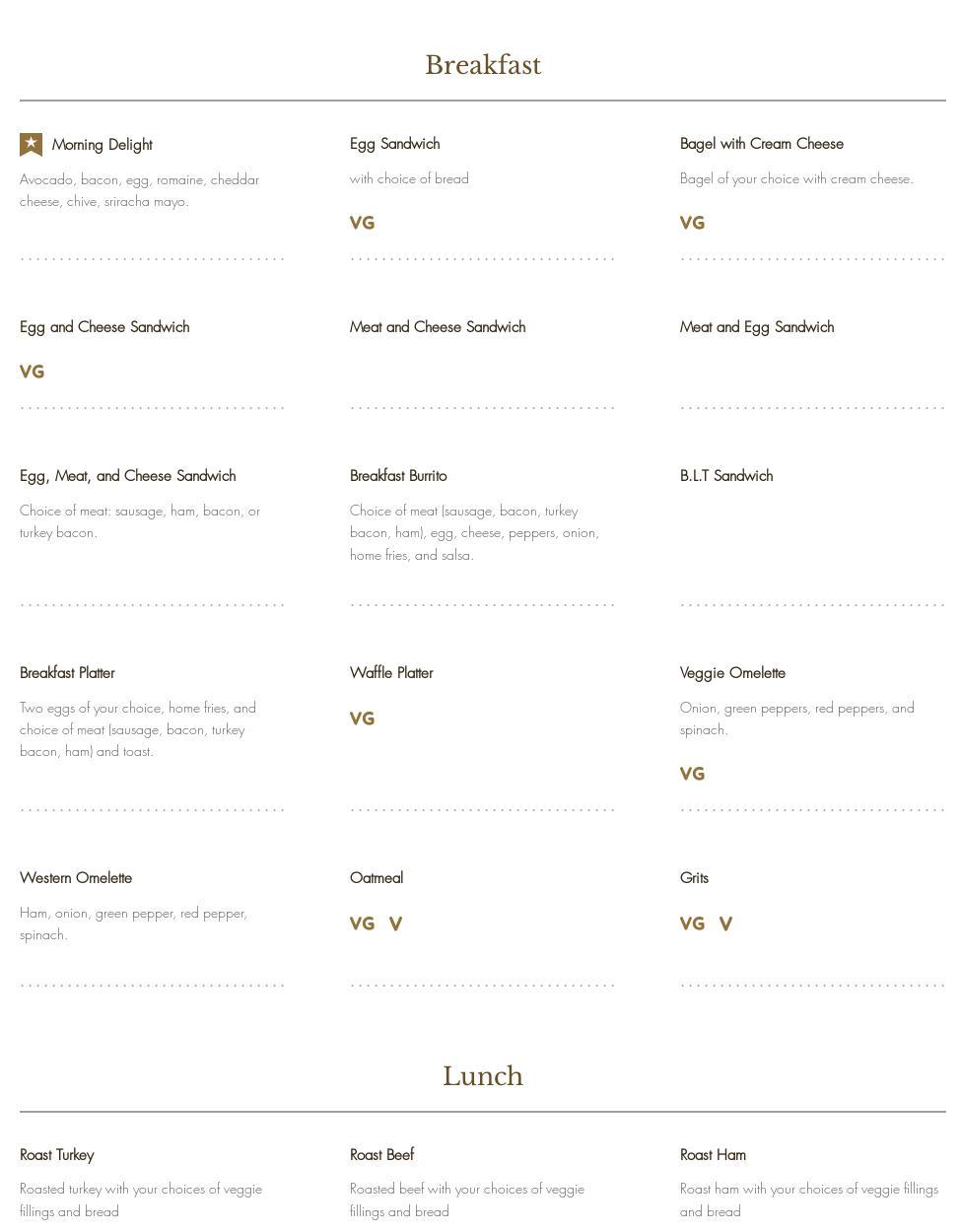 Breakfast

Morning Delight

Avocado, bacon, egg, romaine, cheddar cheese, chive, sriracha mayo.

Egg Sandwich

with choice of bread

VG

Bagel with Cream Cheese

Bagel of your choice with cream cheese.

VG

Egg and Cheese Sandwich

VG

Meat and Cheese Sandwich

Meat and Egg Sandwich

Egg, Meat, and Cheese Sandwich

Choice of meat: sausage, ham, bacon, or turkey bacon.

Breakfast Burrito

Choice of meat (sausage, bacon, turkey bacon, ham), egg, cheese, peppers, onion, home fries, and salsa.

B.L.T Sandwich

Breakfast Platter

Two eggs of your choice, home fries, and choice of meat (sausage, bacon, turkey bacon, ham) and toast.

Waffle Platter

VG

Veggie Omelette

Onion, green peppers, red peppers, and spinach.

VG

Western Omelette

Ham, onion, green pepper, red pepper, spinach.

Oatmeal

VG V

Grits

VG V

Lunch

Roast Turkey

Roasted turkey with your choices of veggie fillings and bread

Roast Beef

Roasted beef with your choices of veggie fillings and bread

Roast Ham

Roast ham with your choices of veggie fillings and bread